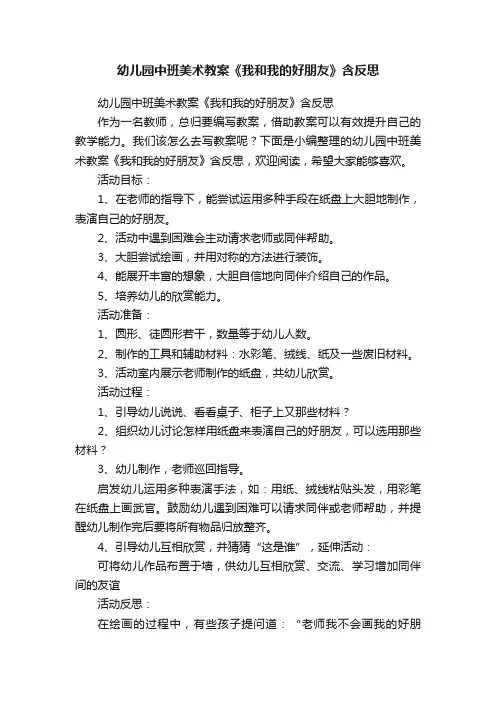 幼儿园中班美术教案《我和我的好朋友》含反思

幼儿园中班美术教案《我和我的好朋友》含反思

作为一名教师，总归要编写教案，借助教案可以有效提升自己的教学能力。我们该怎么去写教案呢？下面是小编整理的幼儿园中班美术教案《我和我的好朋友》含反思，欢迎阅读，希望大家能够喜欢。

活动目标：

1、在老师的指导下，能尝试运用多种手段在纸盘上大胆地制作，表演自己的好朋友。

2、活动中遇到困难会主动请求老师或同伴帮助。

3、大胆尝试绘画，并用对称的方法进行装饰。

4、能展开丰富的想象，大胆自信地向同伴介绍自己的作品。

5、培养幼儿的欣赏能力。

活动准备：

1、圆形、徒圆形若干，数量等于幼儿人数。

2、制作的工具和辅助材料：水彩笔、绒线、纸及一些废旧材料。

3、活动室内展示老师制作的纸盘，共幼儿欣赏。

活动过程：

1、引导幼儿说说、看看桌子、柜子上又那些材料？

2、组织幼儿讨论怎样用纸盘来表演自己的好朋友，可以选用那些材料？

3、幼儿制作，老师巡回指导。

启发幼儿运用多种表演手法，如：用纸、绒线粘贴头发，用彩笔在纸盘上画武官。鼓励幼儿遇到困难可以请求同伴或老师帮助，并提醒幼儿制作完后要将所有物品归放整齐。

4、引导幼儿互相欣赏，并猜猜“这是谁”，延伸活动：

可将幼儿作品布置于墙，供幼儿互相欣赏、交流、学习增加同伴间的友谊

活动反思：

在绘画的过程中，有些孩子提问道：“老师我不会画我的好朋